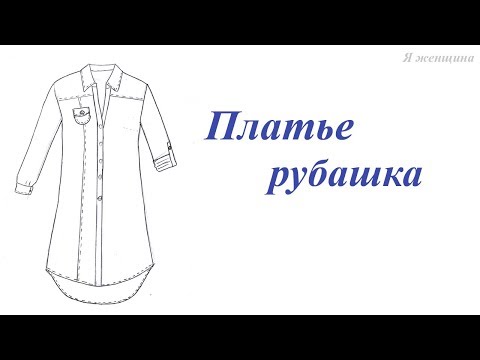 Я женщина

Платье рубашка